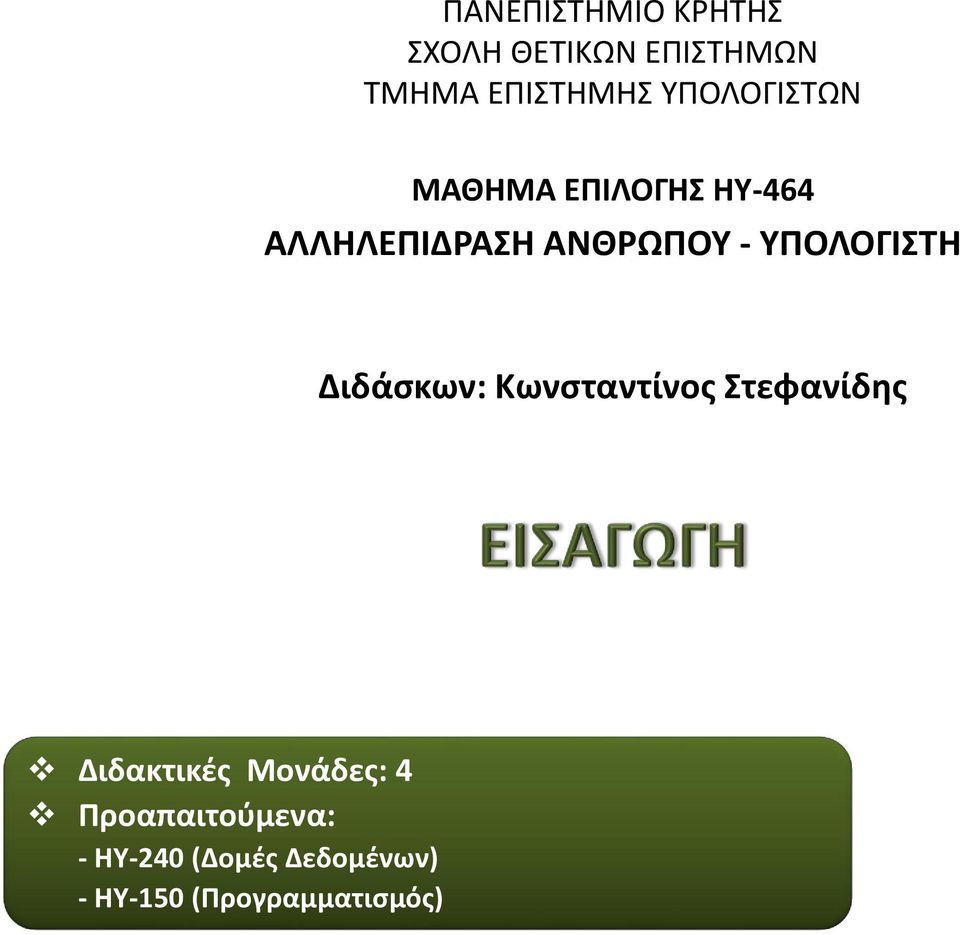 ΠΑΝΕΠΙΣΤΗΜΙΟ ΚΡΗΤΗΣ
ΣΧΟΛΗ ΘΕΤΙΚΩΝ ΕΠΙΣΤΗΜΩΝ
ΤΜΗΜΑ ΕΠΙΣΤΗΜΗΣ ΥΠΟΛΟΓΙΣΤΩΝ

ΜΑΘΗΜΑ ΕΠΙΛΟΓΗΣ ΗΥ-464
ΑΛΛΗΛΕΠΙΔΡΑΣΗ ΑΝΘΡΩΠΟΥ - ΥΠΟΛΟΓΙΣΤΗ

Διδάσκων: Κωνσταντίνος Στεφανίδης

ΕΙΣΑΓΩΓΗ

❖ Διδακτικές Μονάδες: 4
❖ Προαπαιτούμενα:
- ΗΥ-240 (Δομές Δεδομένων)
- ΗΥ-150 (Προγραμματισμός)